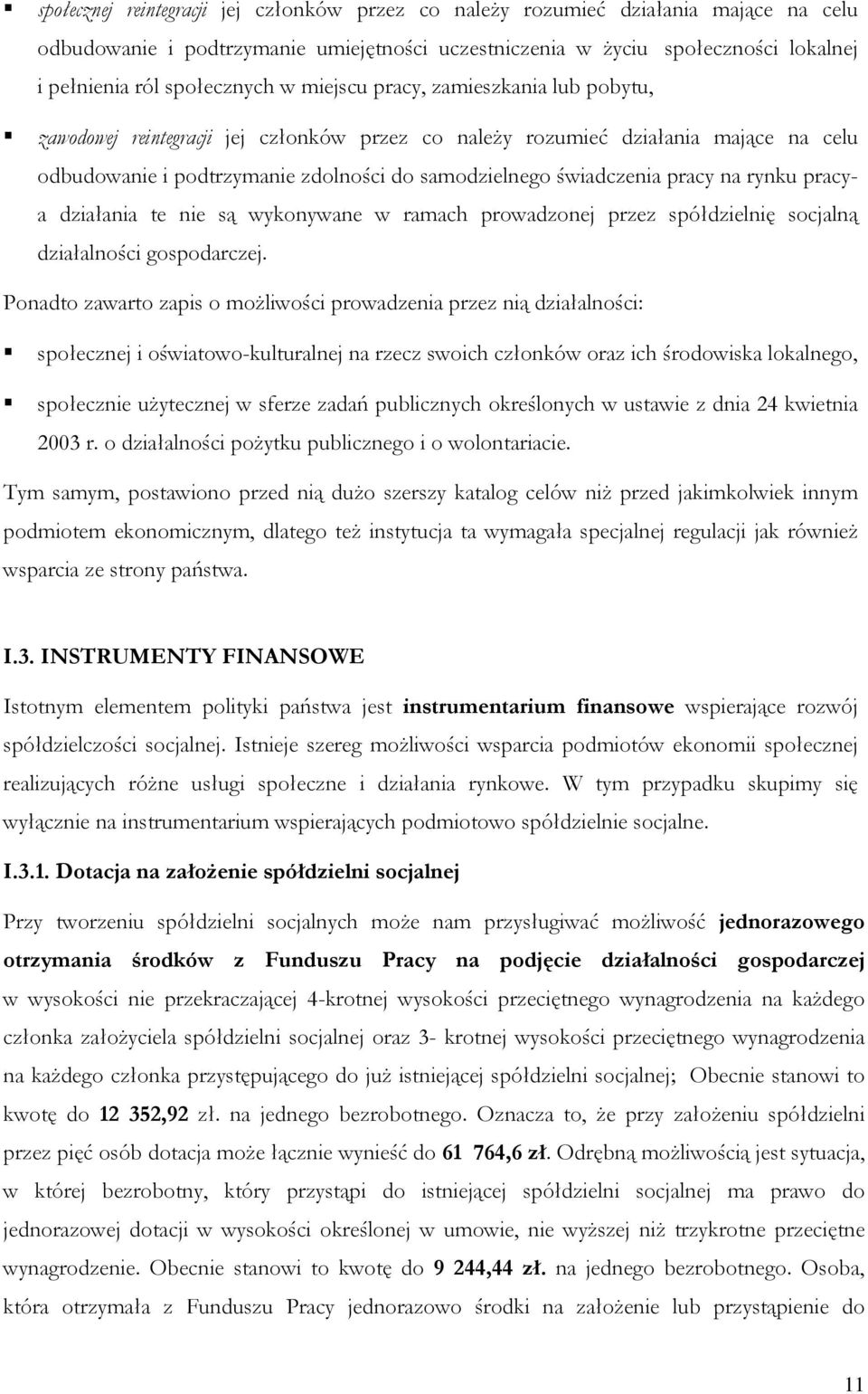 ▪ społecznej reintegracji jej członków przez co należy rozumieć działania mające na celu odbudowanie i podtrzymanie umiejętności uczestniczenia w życiu społeczności lokalnej i pełnienia ról społecznych w miejscu pracy, zamieszkania lub pobytu,

▪ zawodowej reintegracji jej członków przez co należy rozumieć działania mające na celu odbudowanie i podtrzymanie zdolności do samodzielnego świadczenia pracy na rynku pracy- a działania te nie są wykonywane w ramach prowadzonej przez spółdzielnię socjalną działalności gospodarczej.

Ponadto zawarto zapis o możliwości prowadzenia przez nią działalności:

▪ społecznej i oświatowo-kulturalnej na rzecz swoich członków oraz ich środowiska lokalnego,

▪ społecznie użytecznej w sferze zadań publicznych określonych w ustawie z dnia 24 kwietnia 2003 r. o działalności pożytku publicznego i o wolontariacie.

Tym samym, postawiono przed nią dużo szerszy katalog celów niż przed jakimkolwiek innym podmiotem ekonomicznym, dlatego też instytucja ta wymagała specjalnej regulacji jak również wsparcia ze strony państwa.

I.3. INSTRUMENTY FINANSOWE

Istotnym elementem polityki państwa jest instrumentarium finansowe wspierające rozwój spółdzielczości socjalnej. Istnieje szereg możliwości wsparcia podmiotów ekonomii społecznej realizujących różne usługi społeczne i działania rynkowe. W tym przypadku skupimy się wyłącznie na instrumentarium wspierających podmiotowo spółdzielnie socjalne.

I.3.1. Dotacja na założenie spółdzielni socjalnej

Przy tworzeniu spółdzielni socjalnych może nam przysługiwać możliwość jednorazowego otrzymania środków z Funduszu Pracy na podjęcie działalności gospodarczej w wysokości nie przekraczającej 4-krotnej wysokości przeciętnego wynagrodzenia na każdego członka założyciela spółdzielni socjalnej oraz 3- krotnej wysokości przeciętnego wynagrodzenia na każdego członka przystępującego do już istniejącej spółdzielni socjalnej; Obecnie stanowi to kwotę do 12 352,92 zł. na jednego bezrobotnego. Oznacza to, że przy założeniu spółdzielni przez pięć osób dotacja może łącznie wynieść do 61 764,6 zł. Odrębną możliwością jest sytuacja, w której bezrobotny, który przystąpi do istniejącej spółdzielni socjalnej ma prawo do jednorazowej dotacji w wysokości określonej w umowie, nie wyższej niż trzykrotne przeciętne wynagrodzenie. Obecnie stanowi to kwotę do 9 244,44 zł. na jednego bezrobotnego. Osoba, która otrzymała z Funduszu Pracy jednorazowo środki na założenie lub przystąpienie do

11